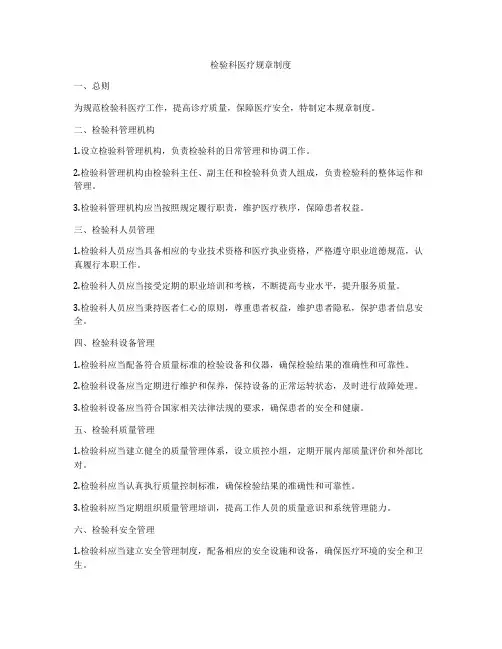 检验科医疗规章制度

一、总则

为规范检验科医疗工作，提高诊疗质量，保障医疗安全，特制定本规章制度。

二、检验科管理机构

1.设立检验科管理机构，负责检验科的日常管理和协调工作。

2.检验科管理机构由检验科主任、副主任和检验科负责人组成，负责检验科的整体运作和管理。

3.检验科管理机构应当按照规定履行职责，维护医疗秩序，保障患者权益。

三、检验科人员管理

1.检验科人员应当具备相应的专业技术资格和医疗执业资格，严格遵守职业道德规范，认真履行本职工作。

2.检验科人员应当接受定期的职业培训和考核，不断提高专业水平，提升服务质量。

3.检验科人员应当秉持医者仁心的原则，尊重患者权益，维护患者隐私，保护患者信息安全。

四、检验科设备管理

1.检验科应当配备符合质量标准的检验设备和仪器，确保检验结果的准确性和可靠性。

2.检验科设备应当定期进行维护和保养，保持设备的正常运转状态，及时进行故障处理。

3.检验科设备应当符合国家相关法律法规的要求，确保患者的安全和健康。

五、检验科质量管理

1.检验科应当建立健全的质量管理体系，设立质控小组，定期开展内部质量评价和外部比对。

2.检验科应当认真执行质量控制标准，确保检验结果的准确性和可靠性。

3.检验科应当定期组织质量管理培训，提高工作人员的质量意识和系统管理能力。

六、检验科安全管理

1.检验科应当建立安全管理制度，配备相应的安全设施和设备，确保医疗环境的安全和卫生。